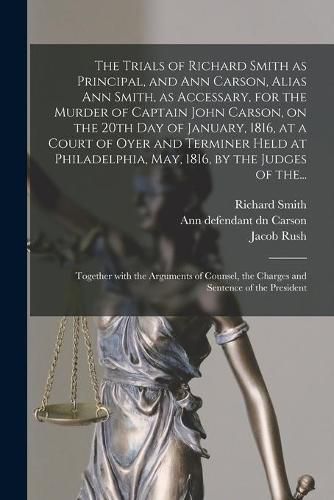 The Trials of Richard Smith as Principal, and Ann Carson, Alias Ann Smith, as Accessary, for the Murder of Captain John Carson, on the 20th Day of January, 1816, at a Court of Oyer and Terminer Held at Philadelphia, May, 1816, by the Judges of the...

Richard Smith
Ann defendant dn Carson
Jacob Rush

Together with the Arguments of Counsel, the Charges and Sentence of the President